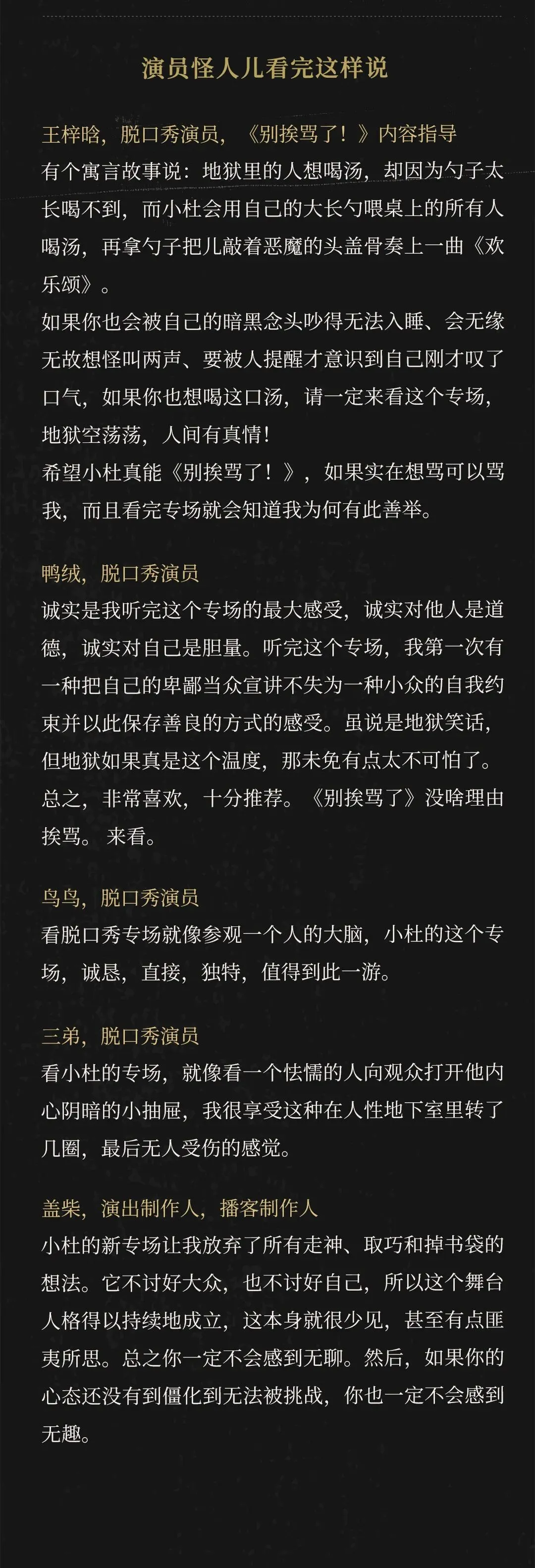 演员怪人儿看完这样说

王梓晗，脱口秀演员，《别挨骂了！》内容指导
有个寓言故事说：地狱里的人想喝汤，却因为勺子太长喝不到，而小杜会用自己的大长勺喂桌上的所有人喝汤，再拿勺子把儿敲着恶魔的头盖骨奏上一曲《欢乐颂》。
如果你也会被自己的暗黑念头吵得无法入睡、会无缘无故想怪叫两声、要被人提醒才意识到自己刚才叹了口气，如果你也想喝这口汤，请一定来看这个专场，地狱空荡荡，人间有真情！
希望小杜真能《别挨骂了！》，如果实在想骂可以骂我，而且看完专场就会知道我为何有此善举。

鸭绒，脱口秀演员
诚实是我听完这个专场的最大感受，诚实对他人是道德，诚实对自己是胆量。听完这个专场，我第一次有一种把自己的卑鄙当众宣讲不失为一种小众的自我约束并以此保存善良的方式的感受。虽说是地狱笑话，但地狱如果真是这个温度，那未免有点太不可怕了。总之，非常喜欢，十分推荐。《别挨骂了》没啥理由挨骂。来看。

鸟鸟，脱口秀演员
看脱口秀专场就像参观一个人的大脑，小杜的这个专场，诚恳，直接，独特，值得到此一游。

三弟，脱口秀演员
看小杜的专场，就像看一个怯懦的人向观众打开他内心阴暗的小抽屉，我很享受这种在人性地下室里转了几圈，最后无人受伤的感觉。

盖柴，演出制作人，播客制作人
小杜的新专场让我放弃了所有走神、取巧和掉书袋的想法。它不讨好大众，也不讨好自己，所以这个舞台人格得以持续地成立，这本身就很少见，甚至有点匪夷所思。总之你一定不会感到无聊。然后，如果你的心态还没有到僵化到无法被挑战，你也一定不会感到无趣。